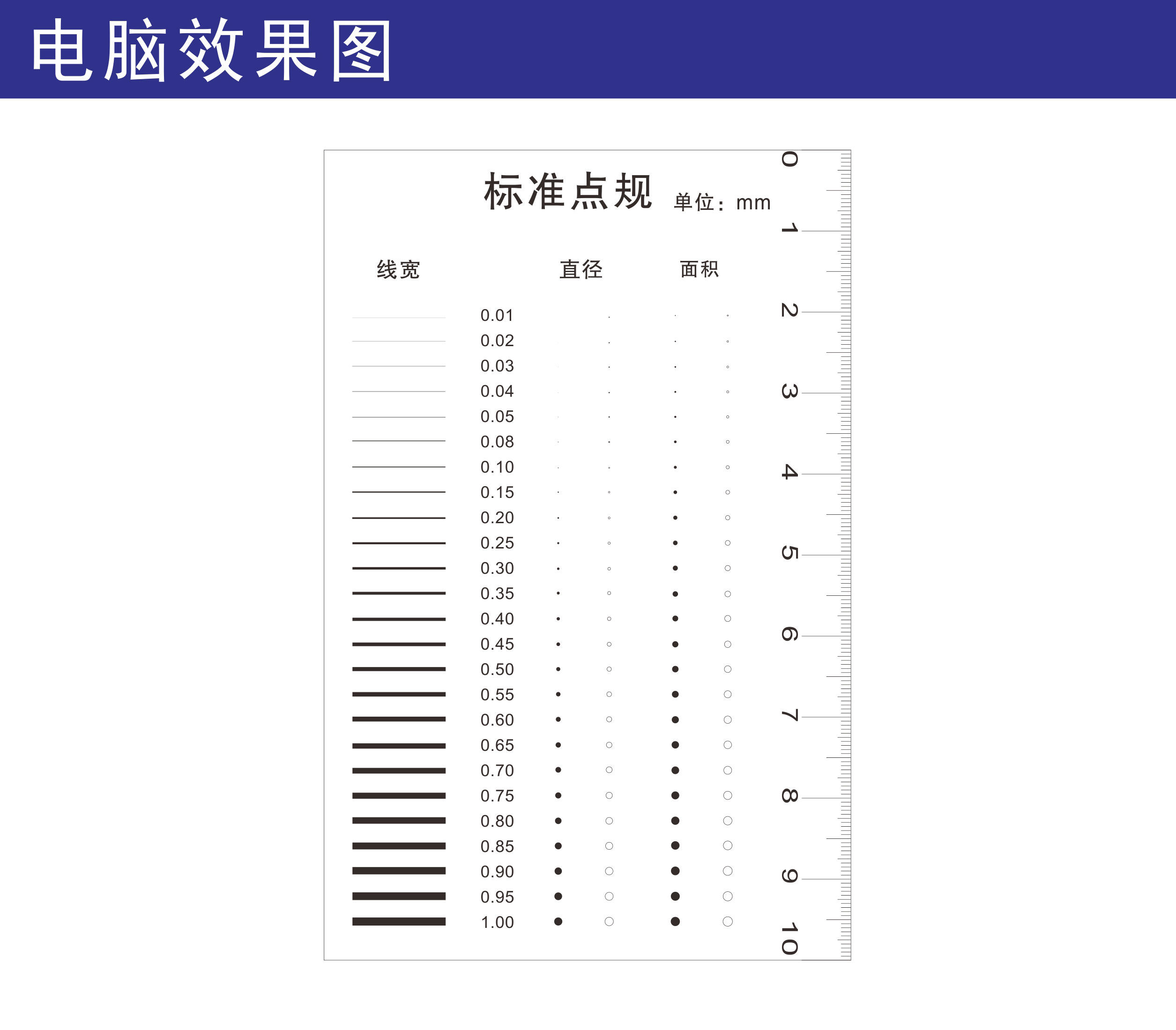 电脑效果图

标准点规 单位：mm

线宽 直径 面积

0.01
0.02
0.03
0.04
0.05
0.08
0.10
0.15
0.20
0.25
0.30
0.35
0.40
0.45
0.50
0.55
0.60
0.65
0.70
0.75
0.80
0.85
0.90
0.95
1.00

0 1 2 3 4 5 6 7 8 9 10